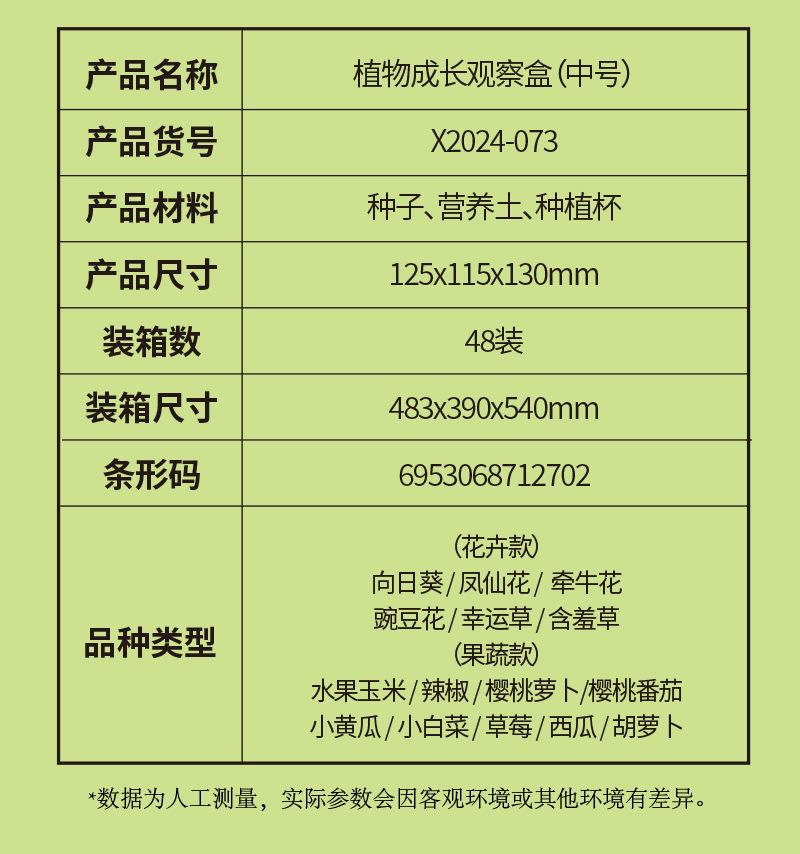 | 产品名称 | 植物成长观察盒(中号) |
|---|---|
| 产品货号 | X2024-073 |
| 产品材料 | 种子、营养土、种植杯 |
| 产品尺寸 | 125x115x130mm |
| 装箱数 | 48装 |
| 装箱尺寸 | 483x390x540mm |
| 条形码 | 6953068712702 |
| 品种类型 | (花卉款) 向日葵/凤仙花/牵牛花 豌豆花/幸运草/含羞草 (果蔬款) 水果玉米/辣椒/樱桃萝卜/樱桃番茄 小黄瓜/小白菜/草莓/西瓜/胡萝卜 |

*数据为人工测量，实际参数会因客观环境或其他环境有差异。